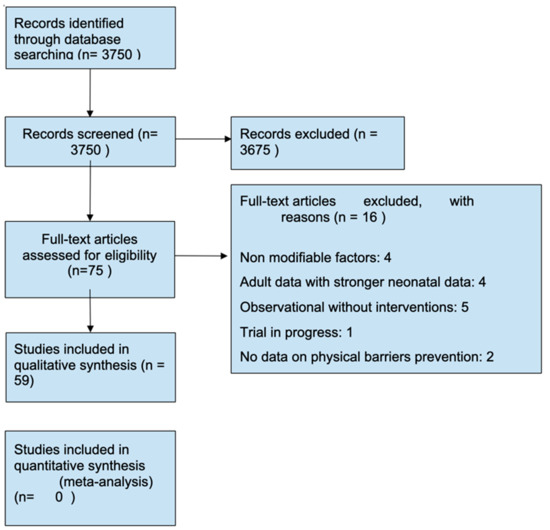 Records identified through database searching (n= 3750 )

Records screened (n= 3750 )

Records excluded (n = 3675 )

Full-text articles assessed for eligibility (n=75 )

Full-text articles excluded, with reasons (n = 16 )

Non modifiable factors: 4

Adult data with stronger neonatal data: 4

Observational without interventions: 5

Trial in progress: 1

No data on physical barriers prevention: 2

Studies included in qualitative synthesis (n = 59)

Studies included in quantitative synthesis (meta-analysis) (n= 0 )